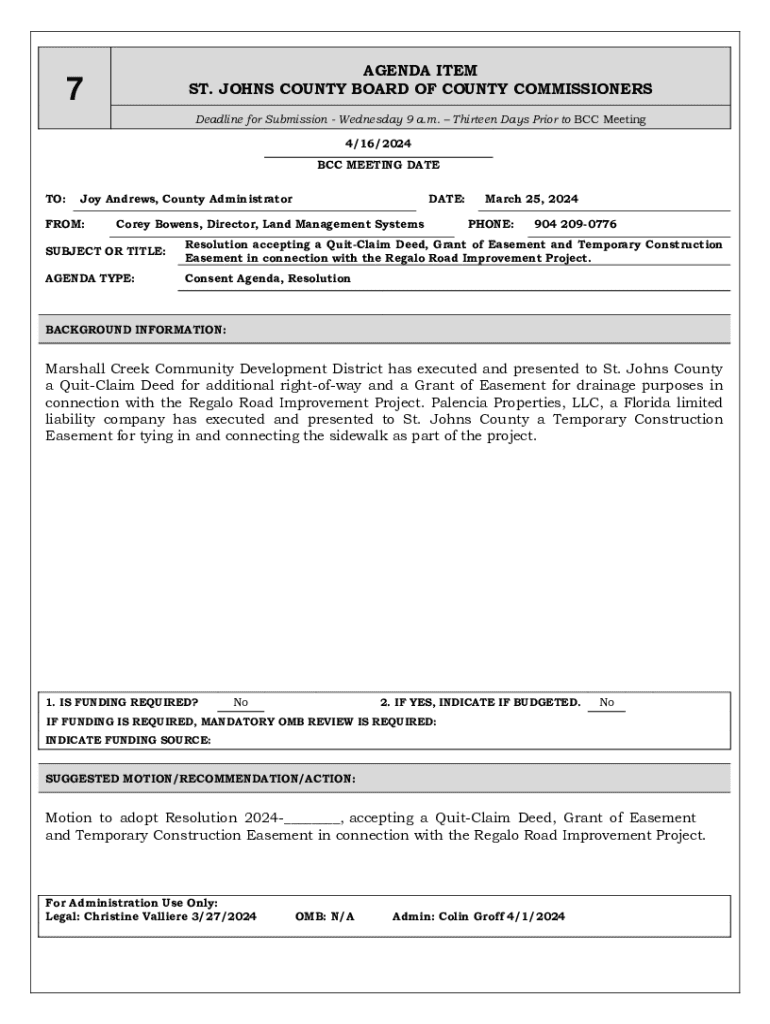 7

AGENDA ITEM
ST. JOHNS COUNTY BOARD OF COUNTY COMMISSIONERS

Deadline for Submission - Wednesday 9 a.m. – Thirteen Days Prior to BCC Meeting

4/16/2024
BCC MEETING DATE

TO: Joy Andrews, County Administrator DATE: March 25, 2024

FROM: Corey Bowens, Director, Land Management Systems PHONE: 904 209-0776

SUBJECT OR TITLE: Resolution accepting a Quit-Claim Deed, Grant of Easement and Temporary Construction Easement in connection with the Regalo Road Improvement Project.

AGENDA TYPE: Consent Agenda, Resolution

BACKGROUND INFORMATION:

Marshall Creek Community Development District has executed and presented to St. Johns County a Quit-Claim Deed for additional right-of-way and a Grant of Easement for drainage purposes in connection with the Regalo Road Improvement Project. Palencia Properties, LLC, a Florida limited liability company has executed and presented to St. Johns County a Temporary Construction Easement for tying in and connecting the sidewalk as part of the project.

1. IS FUNDING REQUIRED? No 2. IF YES, INDICATE IF BUDGETED. No
IF FUNDING IS REQUIRED, MANDATORY OMB REVIEW IS REQUIRED:
INDICATE FUNDING SOURCE:

SUGGESTED MOTION/RECOMMENDATION/ACTION:

Motion to adopt Resolution 2024-________, accepting a Quit-Claim Deed, Grant of Easement and Temporary Construction Easement in connection with the Regalo Road Improvement Project.

For Administration Use Only:
Legal: Christine Valliere 3/27/2024 OMB: N/A Admin: Colin Groff 4/1/2024